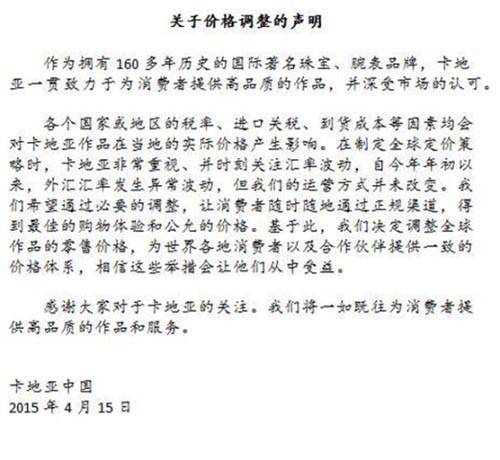 关于价格调整的声明

作为拥有 160 多年历史的国际著名珠宝、腕表品牌，卡地亚一贯致力于为消费者提供高品质的作品，并深受市场的认可。

各个国家或地区的税率、进口关税、到货成本等因素均会对卡地亚作品在当地的实际价格产生影响。在制定全球定价策略时，卡地亚非常重视、并时刻关注汇率波动，自今年年初以来，外汇汇率发生异常波动，但我们的运营方式并未改变。我们希望通过必要的调整，让消费者随时随地通过正规渠道，得到最佳的购物体验和公允的价格。基于此，我们决定调整全球作品的零售价格，为世界各地消费者以及合作伙伴提供一致的价格体系，相信这些举措会让他们从中受益。

感谢大家对于卡地亚的关注。我们将一如既往为消费者提供高品质的作品和服务。

卡地亚中国
2015 年 4 月 15 日